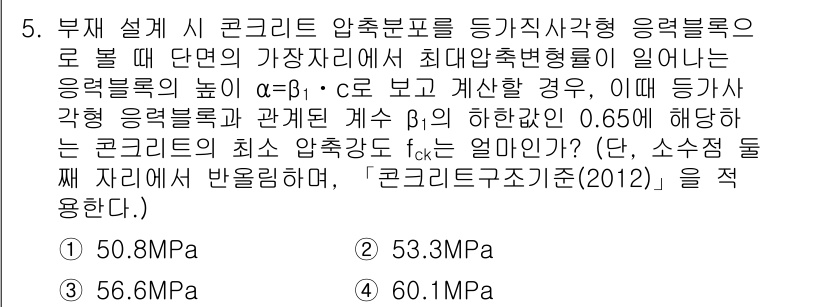 5. 부재 설계 시 콘크리트 압축분포를 등가직사각형 응력블록으로 볼 때 단면의 가장자리에서 최대압축변형률이 일어나는 응력블록의 높이 $\alpha=\beta_1 \cdot c$로 보고 계산할 경우, 이때 등가사각형 응력블록과 관계된 계수 $\beta_1$의 하한값인 0.65에 해당하는 콘크리트의 최소 압축강도 $f_{ck}$는 얼마인가? (단, 소수점 둘째 자리에서 반올림하며, 「콘크리트구조기준(2012)」을 적용한다.)

① 50.8MPa
② 53.3MPa
③ 56.6MPa
④ 60.1MPa